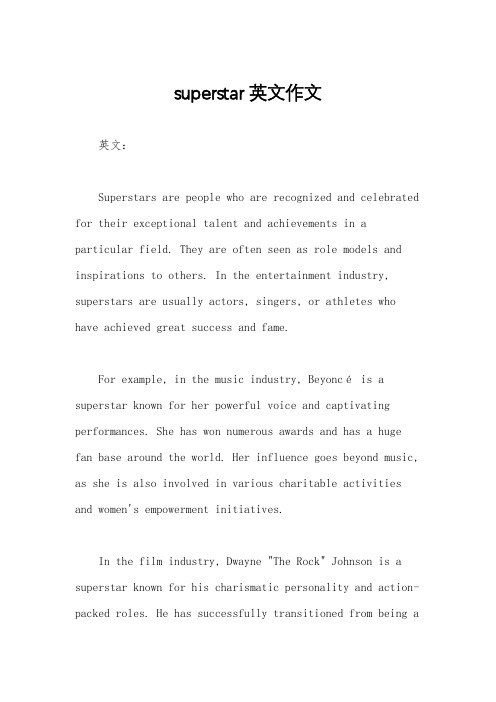 superstar 英文作文

英文：

Superstars are people who are recognized and celebrated for their exceptional talent and achievements in a particular field. They are often seen as role models and inspirations to others. In the entertainment industry, superstars are usually actors, singers, or athletes who have achieved great success and fame.

For example, in the music industry, Beyoncé is a superstar known for her powerful voice and captivating performances. She has won numerous awards and has a huge fan base around the world. Her influence goes beyond music, as she is also involved in various charitable activities and women's empowerment initiatives.

In the film industry, Dwayne "The Rock" Johnson is a superstar known for his charismatic personality and action-packed roles. He has successfully transitioned from being a